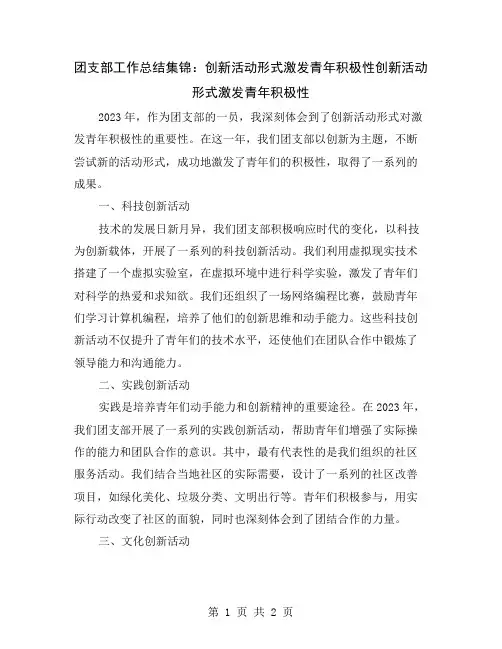 团支部工作总结集锦：创新活动形式激发青年积极性创新活动形式激发青年积极性

2023年，作为团支部的一员，我深刻体会到了创新活动形式对激发青年积极性的重要性。在这一年，我们团支部以创新为主题，不断尝试新的活动形式，成功地激发了青年们的积极性，取得了一系列的成果。

一、科技创新活动

技术的发展日新月异，我们团支部积极响应时代的变化，以科技为创新载体，开展了一系列的科技创新活动。我们利用虚拟现实技术搭建了一个虚拟实验室，在虚拟环境中进行科学实验，激发了青年们对科学的热爱和求知欲。我们还组织了一场网络编程比赛，鼓励青年们学习计算机编程，培养了他们的创新思维和动手能力。这些科技创新活动不仅提升了青年们的技术水平，还使他们在团队合作中锻炼了领导能力和沟通能力。

二、实践创新活动

实践是培养青年们动手能力和创新精神的重要途径。在2023年，我们团支部开展了一系列的实践创新活动，帮助青年们增强了实际操作的能力和团队合作的意识。其中，最有代表性的是我们组织的社区服务活动。我们结合当地社区的实际需要，设计了一系列的社区改善项目，如绿化美化、垃圾分类、文明出行等。青年们积极参与，用实际行动改变了社区的面貌，同时也深刻体会到了团结合作的力量。

三、文化创新活动

第 1 页 共 2 页